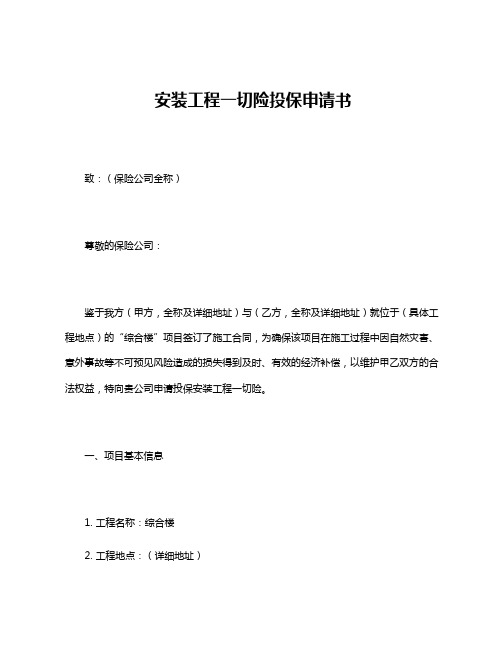 安装工程一切险投保申请书

致：（保险公司全称）

尊敬的保险公司：

鉴于我方（甲方，全称及详细地址）与（乙方，全称及详细地址）就位于（具体工程地点）的“综合楼”项目签订了施工合同，为确保该项目在施工过程中因自然灾害、意外事故等不可预见风险造成的损失得到及时、有效的经济补偿，以维护甲乙双方的合法权益，特向贵公司申请投保安装工程一切险。

一、项目基本信息

1. 工程名称：综合楼

2. 工程地点：（详细地址）